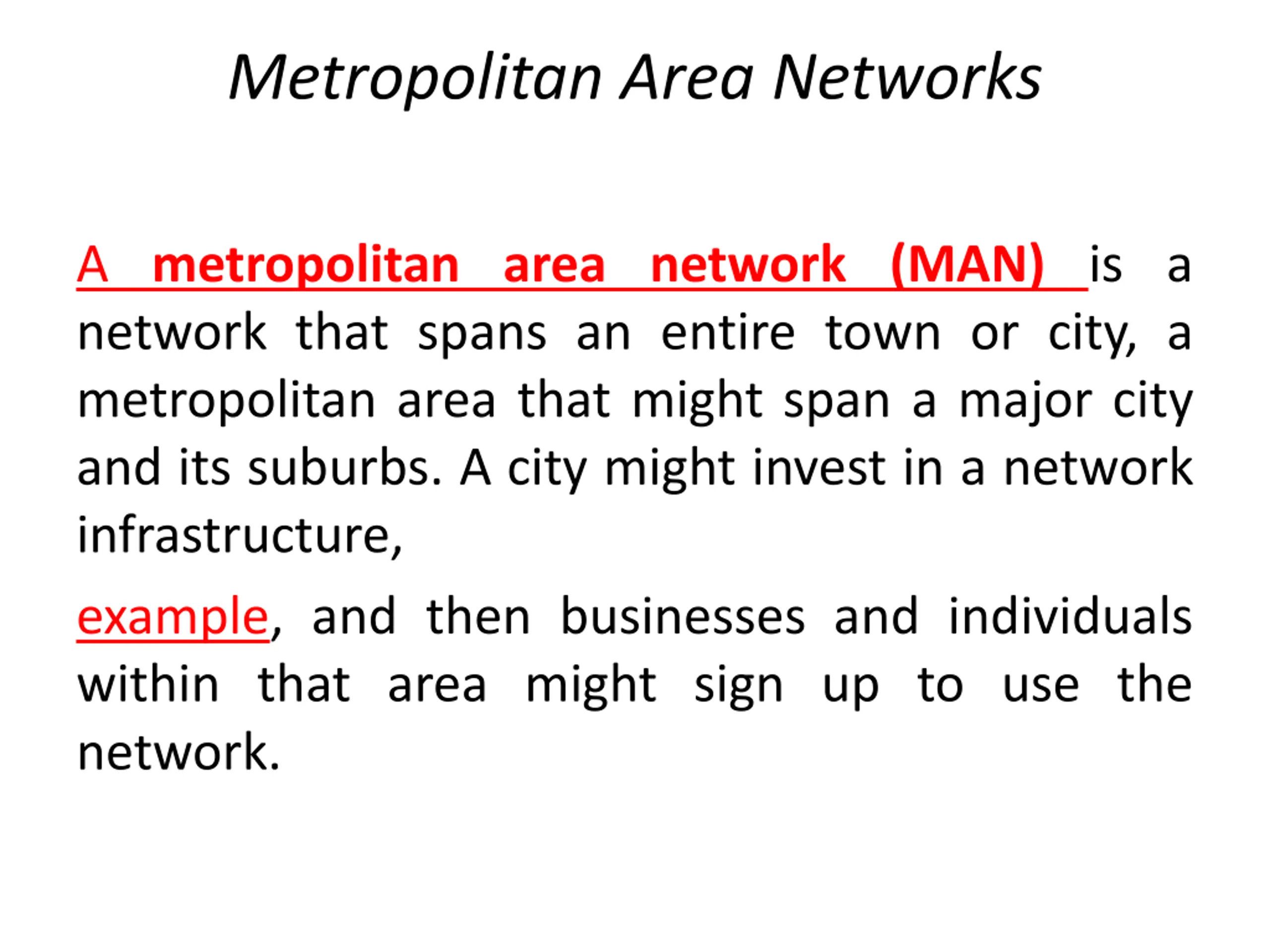 Metropolitan Area Networks

A metropolitan area network (MAN) is a network that spans an entire town or city, a metropolitan area that might span a major city and its suburbs. A city might invest in a network infrastructure,

example, and then businesses and individuals within that area might sign up to use the network.